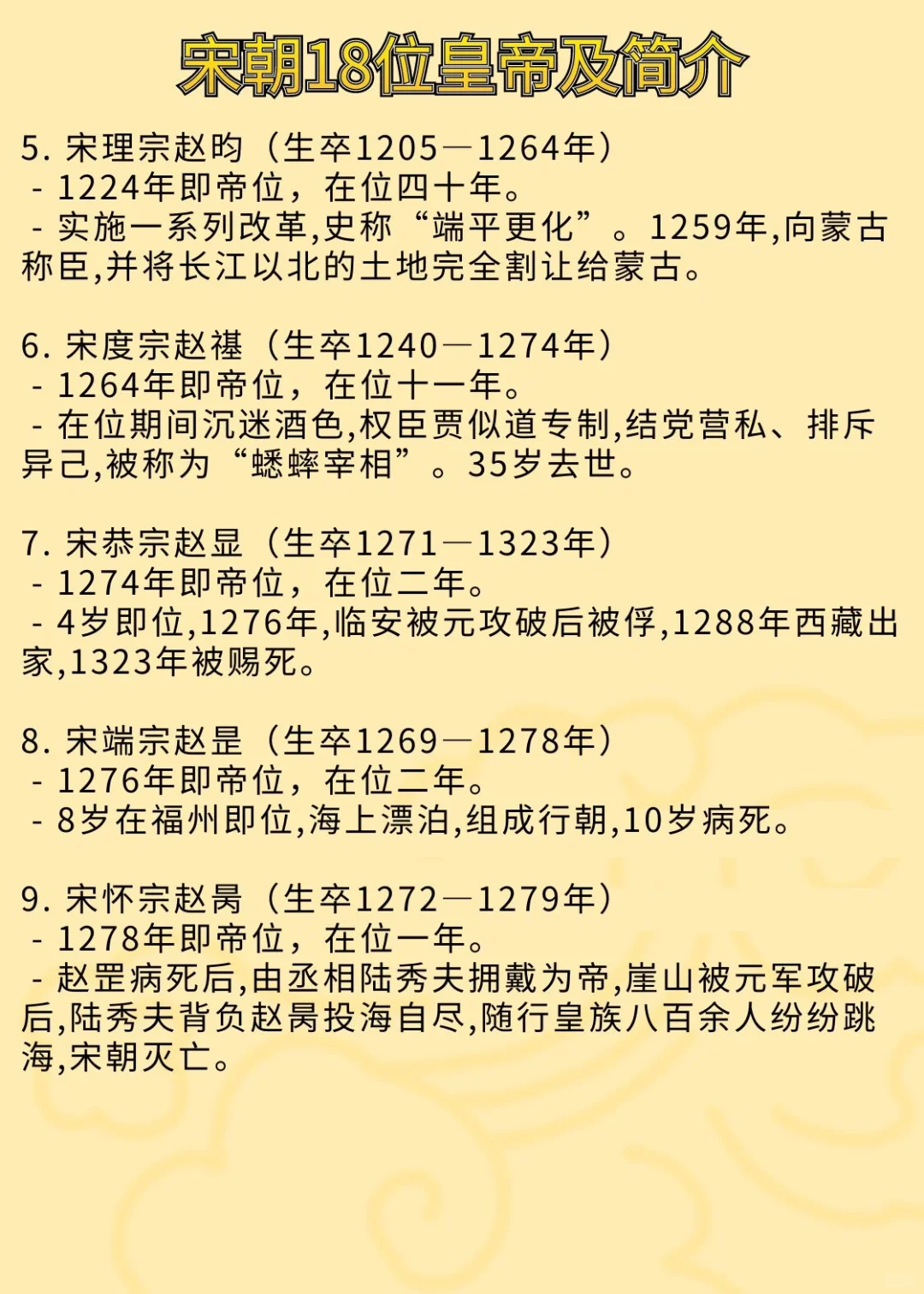 宋朝18位皇帝及简介

5.宋理宗赵昀（生卒1205—1264年）
- 1224年即帝位，在位四十年。
- 实施一系列改革,史称“端平更化”。1259年,向蒙古称臣,并将长江以北的土地完全割让给蒙古。

6.宋度宗赵禥（生卒1240—1274年）
- 1264年即帝位，在位十一年。
- 在位期间沉迷酒色,权臣贾似道专制,结党营私、排斥异己,被称为“蟋蟀宰相”。35岁去世。

7.宋恭宗赵显（生卒1271—1323年）
- 1274年即帝位，在位二年。
- 4岁即位,1276年,临安被元攻破后被俘,1288年西藏出家,1323年被赐死。

8.宋端宗赵昰（生卒1269—1278年）
- 1276年即帝位，在位二年。
- 8岁在福州即位,海上漂泊,组成行朝,10岁病死。

9.宋怀宗赵昺（生卒1272—1279年）
- 1278年即帝位，在位一年。
- 赵罡病死后,由丞相陆秀夫拥戴为帝,崖山被元军攻破后,陆秀夫背负赵昺投海自尽,随行皇族八百余人纷纷跳海,宋朝灭亡。